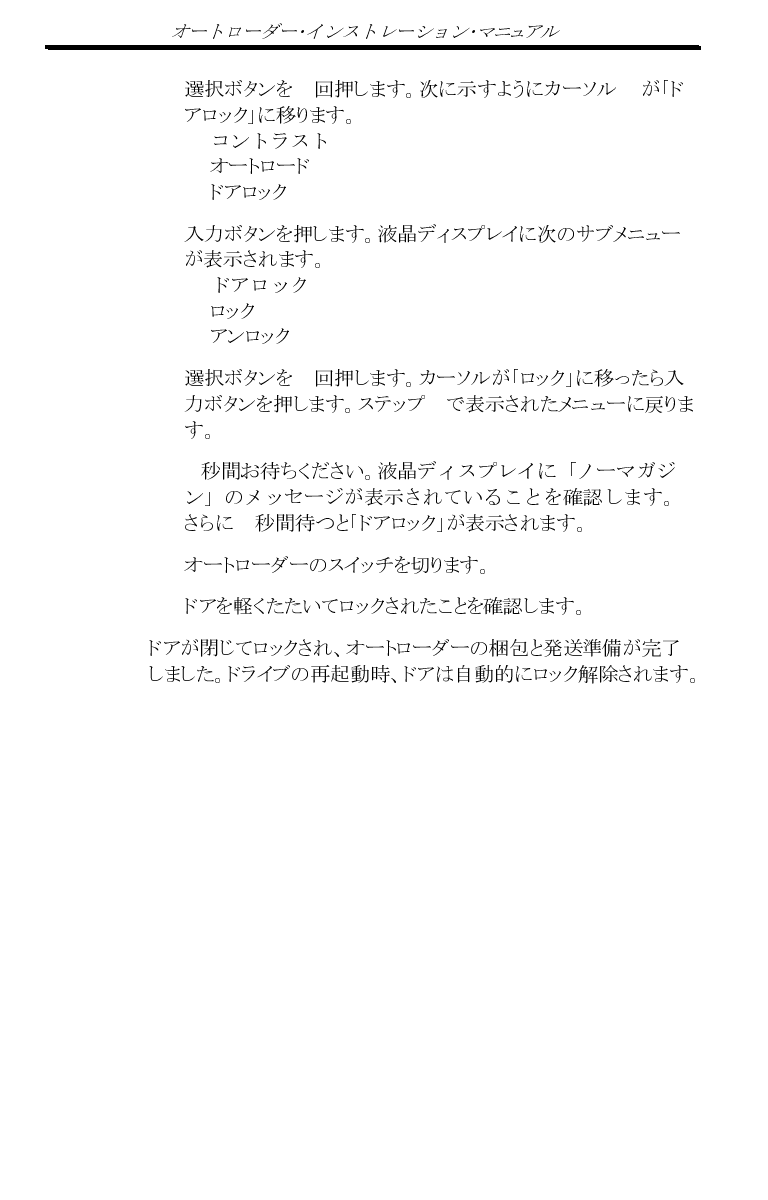 オートローダー・インストレーション・マニュアル

選択ボタンを　回押します。次に示すようにカーソル　が「ドアロック」に移ります。
コントラスト
オートロード
ドアロック

入力ボタンを押します。液晶ディスプレイに次のサブメニューが表示されます。
ドアロック
ロック
アンロック

選択ボタンを　回押します。カーソルが「ロック」に移ったら入力ボタンを押します。ステップ　で表示されたメニューに戻ります。

秒間お待ちください。液晶ディスプレイに「ノーマガジン」のメッセージが表示されていることを確認します。さらに　秒間待つと「ドアロック」が表示されます。

オートローダーのスイッチを切ります。

ドアを軽くたたいてロックされたことを確認します。

ドアが閉じてロックされ、オートローダーの梱包と発送準備が完了しました。ドライブの再起動時、ドアは自動的にロック解除されます。